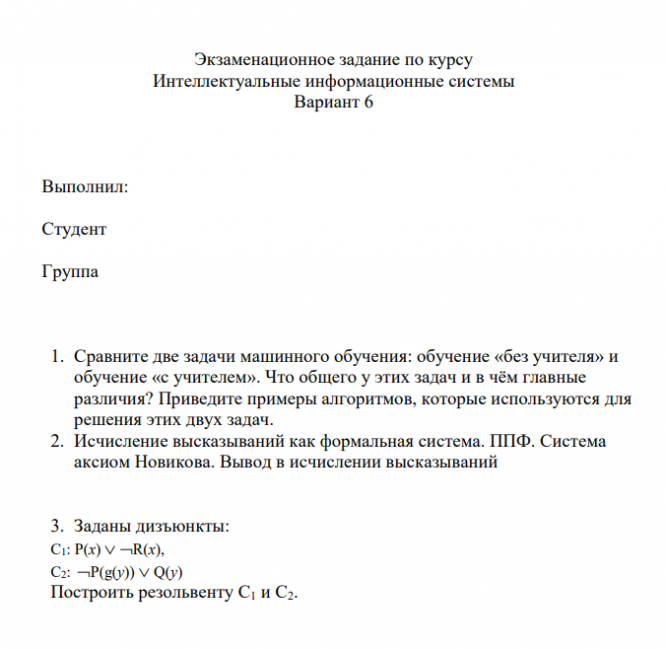 Экзаменационное задание по курсу
Интеллектуальные информационные системы
Вариант 6

Выполнил:

Студент

Группа

1. Сравните две задачи машинного обучения: обучение «без учителя» и обучение «с учителем». Что общего у этих задач и в чём главные различия? Приведите примеры алгоритмов, которые используются для решения этих двух задач.
2. Исчисление высказываний как формальная система. ППФ. Система аксиом Новикова. Вывод в исчислении высказываний

3. Заданы дизъюнкты:
$C_1$: $P(x) \vee \neg R(x)$,
$C_2$: $\neg P(g(y)) \vee Q(y)$
Построить резольвенту $C_1$ и $C_2$.